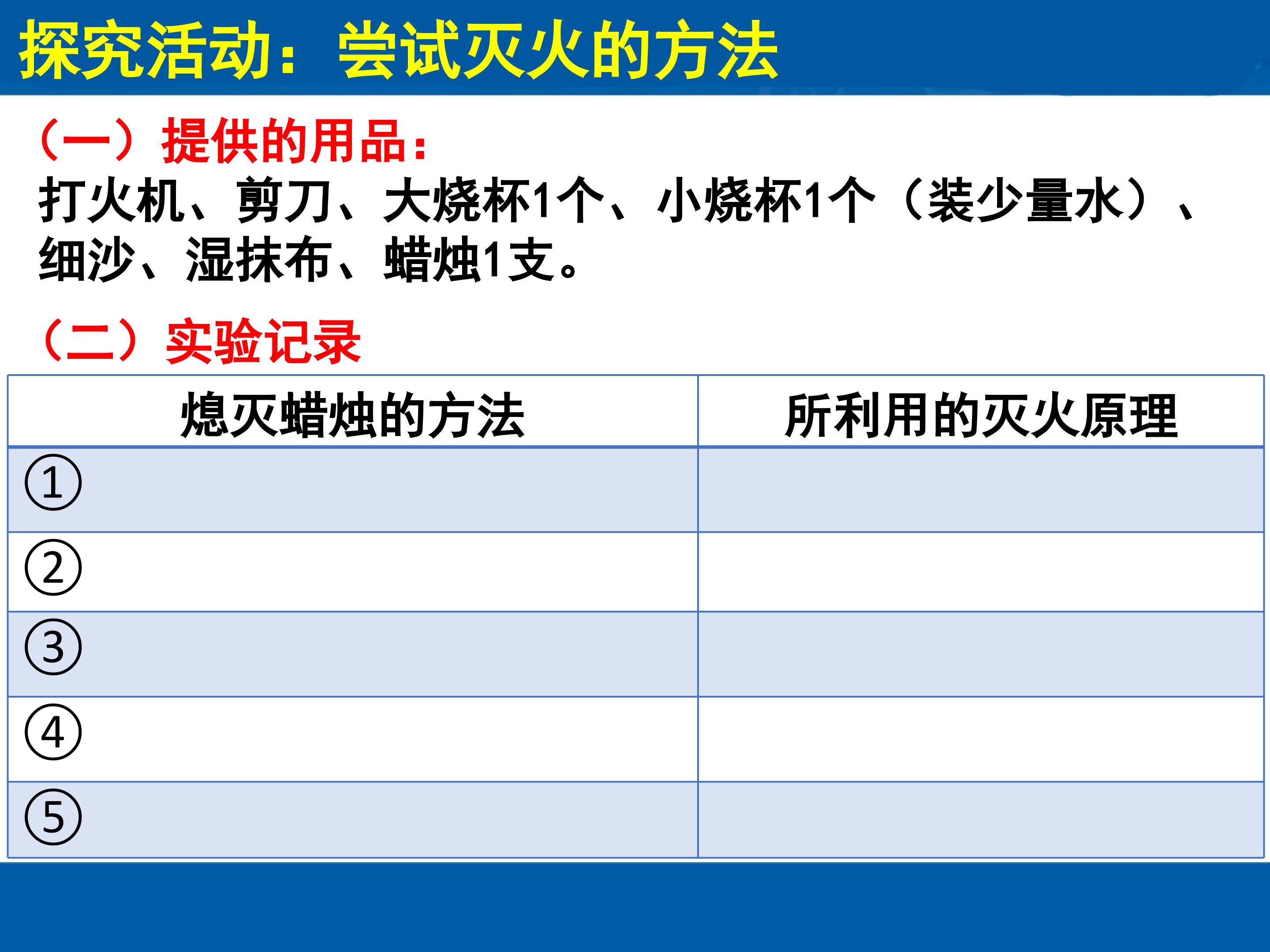 探究活动：尝试灭火的方法

（一）提供的用品：

打火机、剪刀、大烧杯1个、小烧杯1个（装少量水）、细沙、湿抹布、蜡烛1支。

（二）实验记录

| 熄灭蜡烛的方法 | 所利用的灭火原理 |
|---|---|
| ① | |
| ② | |
| ③ | |
| ④ | |
| ⑤ | |